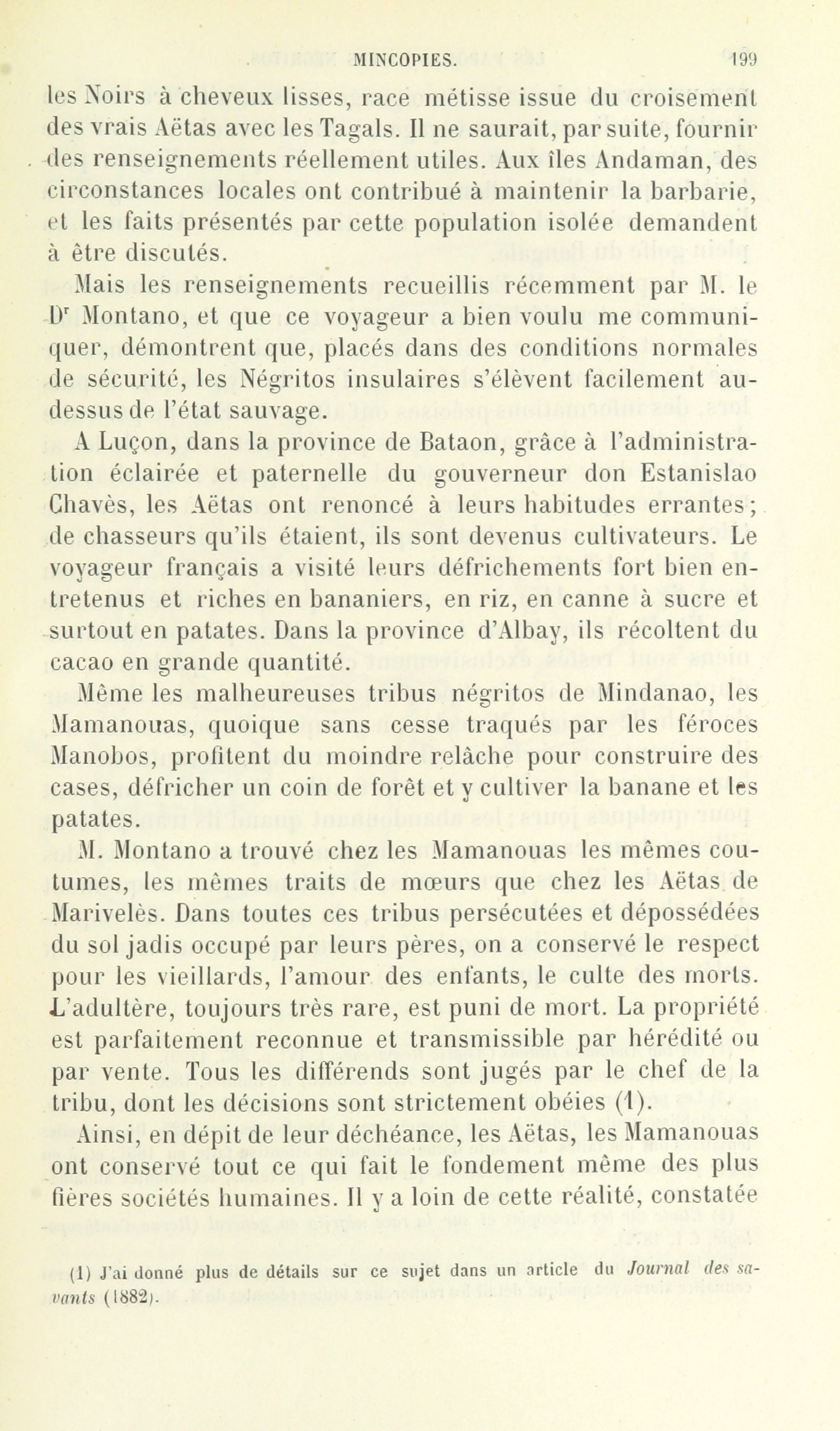 MINCOPIES. 199

les Noirs à cheveux lisses, race métisse issue du croisement des vrais Aëtas avec les Tagals. Il ne saurait, par suite, fournir des renseignements réellement utiles. Aux îles Andaman, des circonstances locales ont contribué à maintenir la barbarie, et les faits présentés par cette population isolée demandent à être discutés.

Mais les renseignements recueillis récemment par M. le Dr Montano, et que ce voyageur a bien voulu me communiquer, démontrent que, placés dans des conditions normales de sécurité, les Négritos insulaires s'élèvent facilement au-dessus de l'état sauvage.

A Luçon, dans la province de Bataon, grâce à l'administration éclairée et paternelle du gouverneur don Estanislao Chavès, les Aëtas ont renoncé à leurs habitudes errantes; de chasseurs qu'ils étaient, ils sont devenus cultivateurs. Le voyageur français a visité leurs défrichements fort bien entretenus et riches en bananiers, en riz, en canne à sucre et surtout en patates. Dans la province d'Albay, ils récoltent du cacao en grande quantité.

Même les malheureuses tribus négritos de Mindanao, les Mamanouas, quoique sans cesse traqués par les féroces Manobos, profitent du moindre relâche pour construire des cases, défricher un coin de forêt et y cultiver la banane et les patates.

M. Montano a trouvé chez les Mamanouas les mêmes coutumes, les mêmes traits de mœurs que chez les Aëtas de Marivelès. Dans toutes ces tribus persécutées et dépossédées du sol jadis occupé par leurs pères, on a conservé le respect pour les vieillards, l'amour des enfants, le culte des morts. L'adultère, toujours très rare, est puni de mort. La propriété est parfaitement reconnue et transmissible par hérédité ou par vente. Tous les différends sont jugés par le chef de la tribu, dont les décisions sont strictement obéies (1).

Ainsi, en dépit de leur déchéance, les Aëtas, les Mamanouas ont conservé tout ce qui fait le fondement même des plus fières sociétés humaines. Il y a loin de cette réalité, constatée

(1) J'ai donné plus de détails sur ce sujet dans un article du Journal des savants (1882).